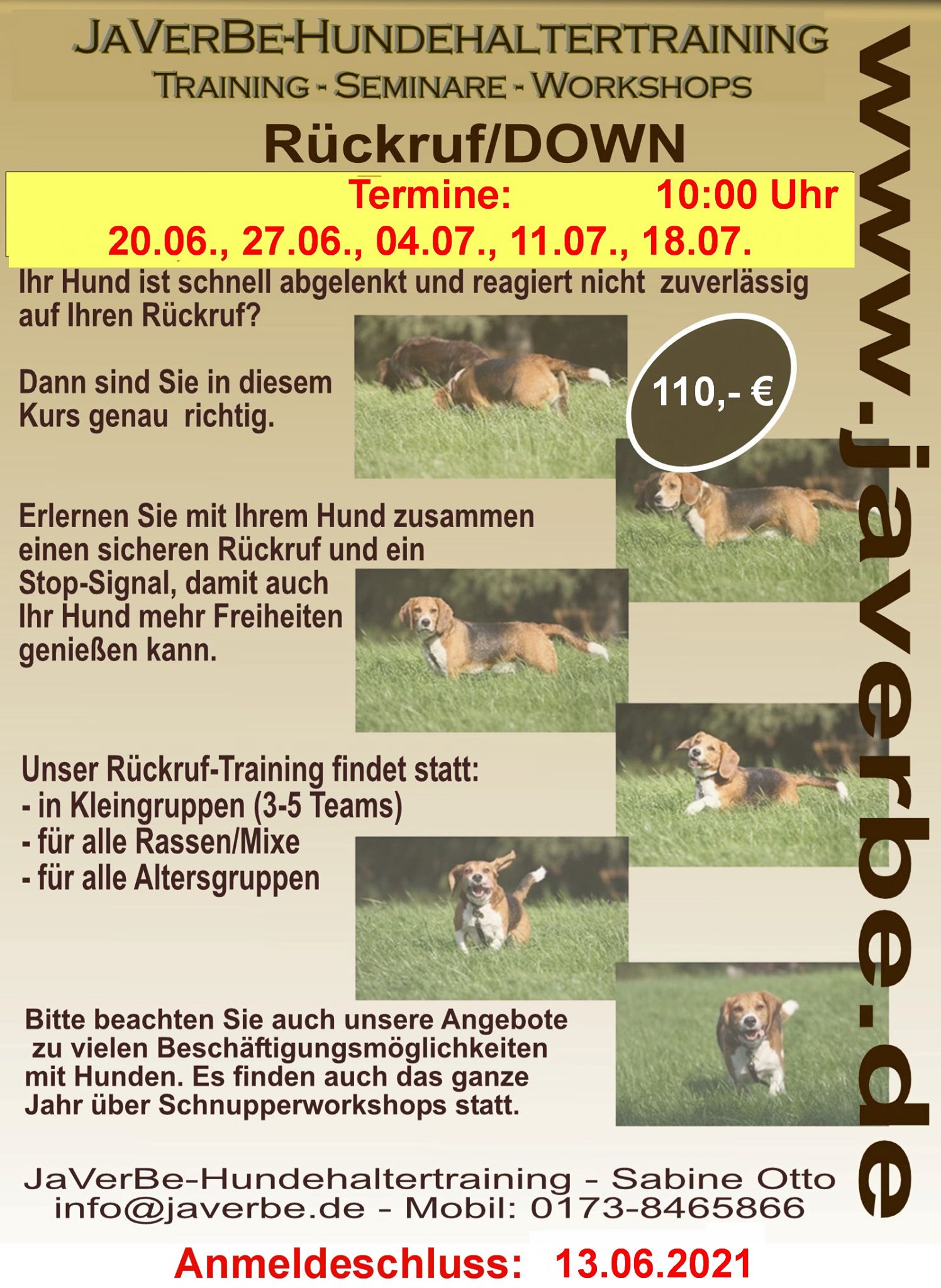 JaVerBe-Hundehaltertraining
Training - Seminare - Workshops

Rückruf/DOWN

Termine: 10:00 Uhr
20.06., 27.06., 04.07., 11.07., 18.07.

Ihr Hund ist schnell abgelenkt und reagiert nicht zuverlässig auf Ihren Rückruf?

Dann sind Sie in diesem Kurs genau richtig.

110,- €

Erlernen Sie mit Ihrem Hund zusammen einen sicheren Rückruf und ein Stop-Signal, damit auch Ihr Hund mehr Freiheiten genießen kann.

Unser Rückruf-Training findet statt:
- in Kleingruppen (3-5 Teams)
- für alle Rassen/Mixe
- für alle Altersgruppen

Bitte beachten Sie auch unsere Angebote zu vielen Beschäftigungsmöglichkeiten mit Hunden. Es finden auch das ganze Jahr über Schnupperworkshops statt.

JaVerBe-Hundehaltertraining - Sabine Otto
info@javerbe.de - Mobil: 0173-8465866

Anmeldeschluss: 13.06.2021

www.javerbe.de